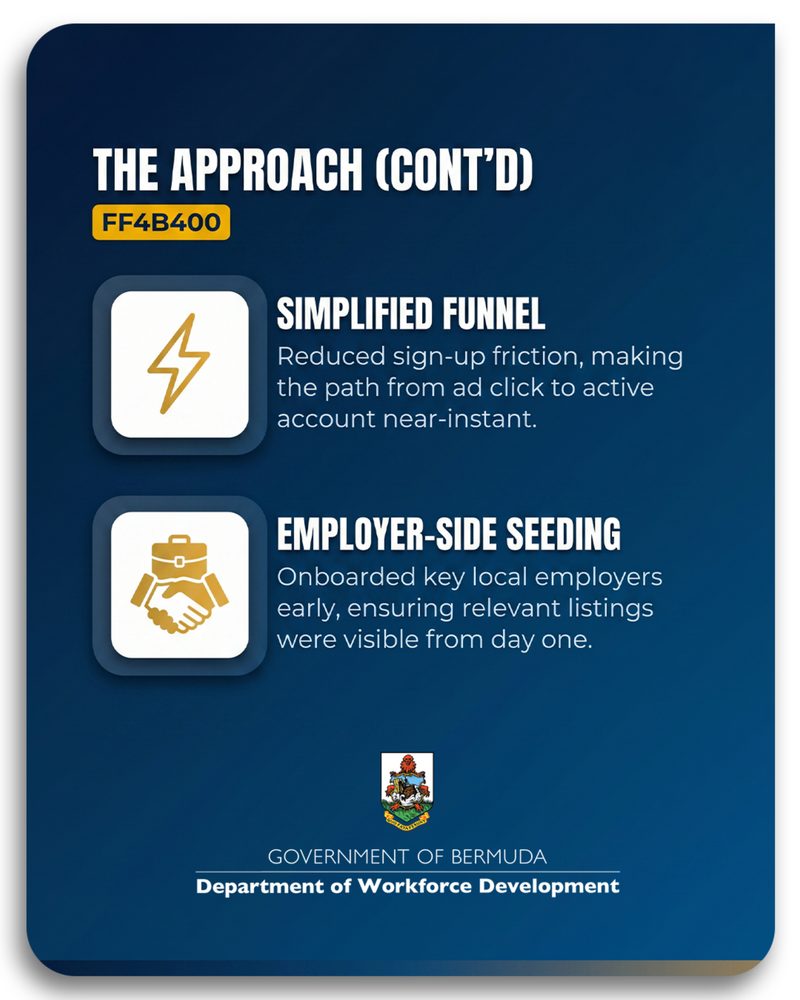 THE APPROACH (CONT'D)
FF4B400

SIMPLIFIED FUNNEL
Reduced sign-up friction, making the path from ad click to active account near-instant.

EMPLOYER-SIDE SEEDING
Onboarded key local employers early, ensuring relevant listings were visible from day one.

GOVERNMENT OF BERMUDA
Department of Workforce Development